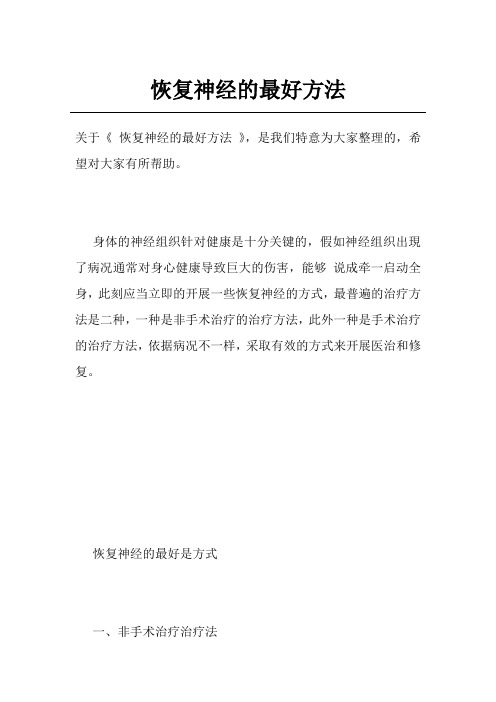 恢复神经的最好方法

关于《 恢复神经的最好方法 》，是我们特意为大家整理的，希望对大家有所帮助。

身体的神经组织针对健康是十分关键的，假如神经组织出现了病况通常对身心健康导致巨大的伤害，能够 说成牵一启动全身，此刻应当立即的开展一些恢复神经的方式，最普遍的治疗方法是二种，一种是非手术治疗的治疗方法，此外一种是手术治疗的治疗方法，依据病况不一样，采取有效的方式来开展医治和修复。

恢复神经的最好是方式

一、非手术治疗治疗法